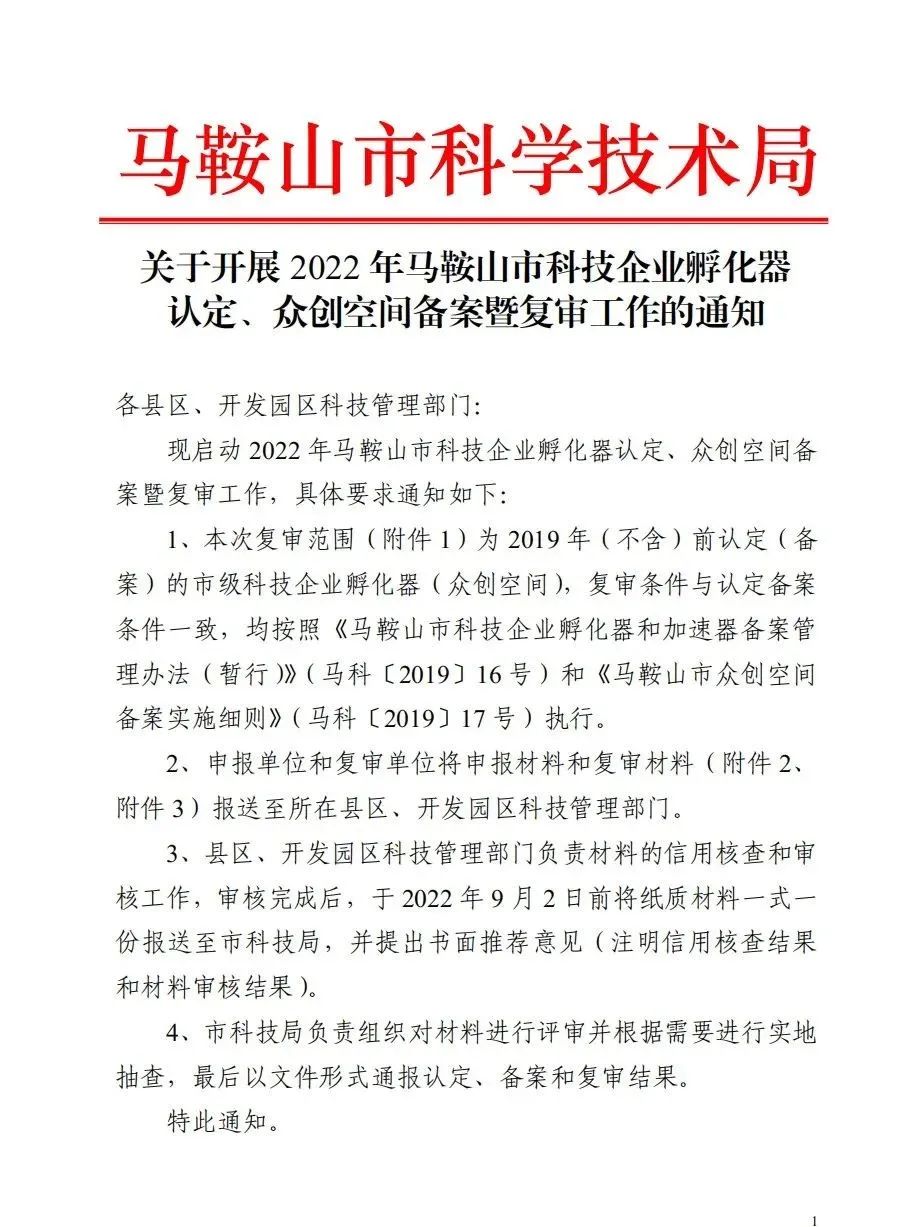 马鞍山市科学技术局

关于开展 2022 年马鞍山市科技企业孵化器认定、众创空间备案暨复审工作的通知

各县区、开发园区科技管理部门:

现启动 2022 年马鞍山市科技企业孵化器认定、众创空间备案暨复审工作，具体要求通知如下:

1、本次复审范围（附件 1）为 2019 年（不含）前认定（备案）的市级科技企业孵化器（众创空间），复审条件与认定备案条件一致，均按照《马鞍山市科技企业孵化器和加速器备案管理办法（暂行）》（马科〔2019〕16 号）和《马鞍山市众创空间备案实施细则》（马科〔2019〕17 号）执行。

2、申报单位和复审单位将申报材料和复审材料（附件 2、附件 3）报送至所在县区、开发园区科技管理部门。

3、县区、开发园区科技管理部门负责材料的信用核查和审核工作，审核完成后，于 2022 年 9 月 2 日前将纸质材料一式一份报送至市科技局，并提出书面推荐意见（注明信用核查结果和材料审核结果）。

4、市科技局负责组织对材料进行评审并根据需要进行实地抽查，最后以文件形式通报认定、备案和复审结果。

特此通知。

1